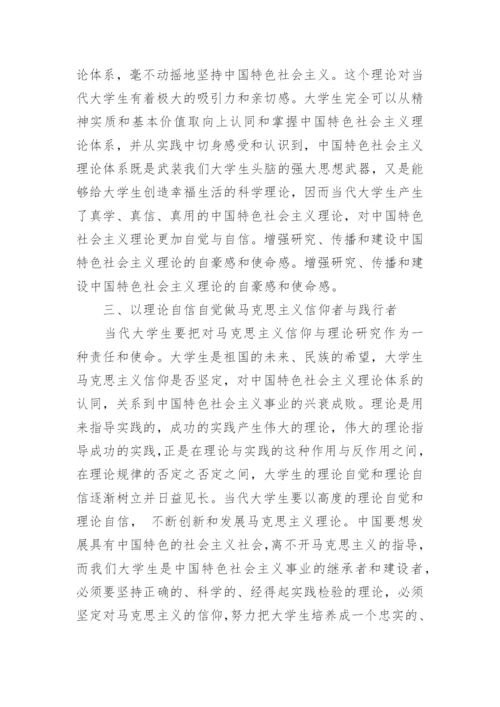 论体系，毫不动摇地坚持中国特色社会主义。这个理论对当代大学生有着极大的吸引力和亲切感。大学生完全可以从精神实质和基本价值取向上认同和掌握中国特色社会主义理论体系，并从实践中切身感受和认识到，中国特色社会主义理论体系既是武装我们大学生头脑的强大思想武器，又是能够给大学生创造幸福生活的科学理论，因而当代大学生产生了真学、真信、真用的中国特色社会主义理论，对中国特色社会主义理论更加自觉与自信。增强研究、传播和建设中国特色社会主义理论的自豪感和使命感。增强研究、传播和建设中国特色社会主义理论的自豪感和使命感。

三、以理论自信自觉做马克思主义信仰者与践行者

当代大学生要把对马克思主义信仰与理论研究作为一种责任和使命。大学生是祖国的未来、民族的希望，大学生马克思主义信仰是否坚定，对中国特色社会主义理论体系的认同，关系到中国特色社会主义事业的兴衰成败。理论是用来指导实践的，成功的实践产生伟大的理论，伟大的理论指导成功的实践，正是在理论与实践的这种作用与反作用之间，在理论规律的否定之否定之间，大学生的理论自觉和理论自信逐渐树立并日益见长。当代大学生要以高度的理论自觉和理论自信， 不断创新和发展马克思主义理论。中国要想发展具有中国特色的社会主义社会，离不开马克思主义的指导，而我们大学生是中国特色社会主义事业的继承者和建设者，必须要坚持正确的、科学的、经得起实践检验的理论，必须坚定对马克思主义的信仰，努力把大学生培养成一个忠实的、